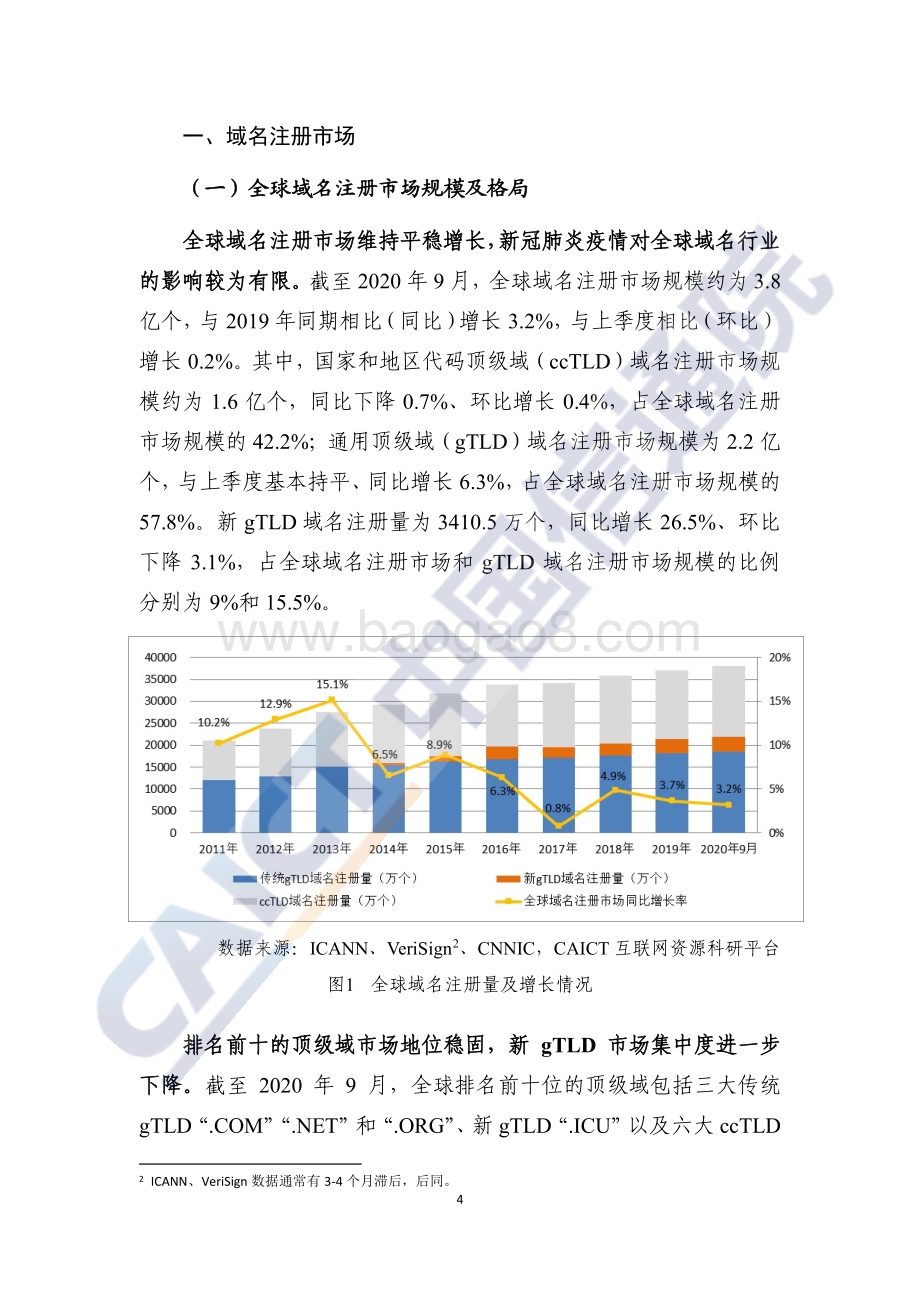 一、域名注册市场

（一）全球域名注册市场规模及格局

全球域名注册市场维持平稳增长，新冠肺炎疫情对全球域名行业的影响较为有限。截至 2020 年 9 月，全球域名注册市场规模约为 3.8 亿个，与 2019 年同期相比（同比）增长 3.2%，与上季度相比（环比）增长 0.2%。其中，国家和地区代码顶级域（ccTLD）域名注册市场规模约为 1.6 亿个，同比下降 0.7%、环比增长 0.4%，占全球域名注册市场规模的 42.2%; 通用顶级域（gTLD）域名注册市场规模为 2.2 亿个，与上季度基本持平、同比增长 6.3%，占全球域名注册市场规模的 57.8%。新 gTLD 域名注册量为 3410.5 万个，同比增长 26.5%、环比下降 3.1%，占全球域名注册市场和 gTLD 域名注册市场规模的比例分别为 9%和 15.5%。

www.baogao8.com

40000
35000
30000
25000
20000
15000
10000
5000
0

20%
15%
10%
5%
0%

10.2%
12.9%
15.1%
6.5%
8.9%
6.3%
0.8%
4.9%
3.7%
3.2%

2011年 2012年 2013年 2014年 2015年 2016年 2017年 2018年 2019年 2020年9月

传统gTLD域名注册量（万个）
新gTLD域名注册量（万个）
ccTLD域名注册量（万个）
全球域名注册市场同比增长率

数据来源：ICANN、VeriSign$^2$、CNNIC，CAICT 互联网资源科研平台

图1 全球域名注册量及增长情况

排名前十的顶级域市场地位稳固，新 gTLD 市场集中度进一步下降。截至 2020 年 9 月，全球排名前十位的顶级域包括三大传统 gTLD “.COM” “.NET” 和 “.ORG”、新 gTLD “.ICU” 以及六大 ccTLD

$^2$ ICANN、VeriSign 数据通常有 3-4 个月滞后，后同。

4

CAICT 中国信通院